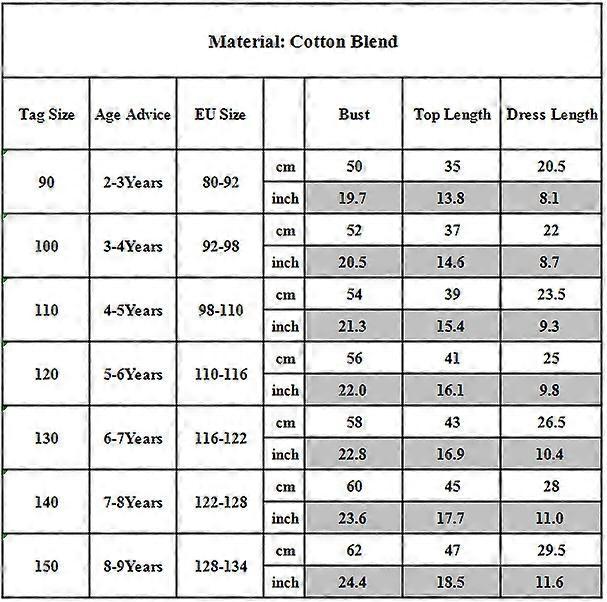 Material: Cotton Blend

| Tag Size | Age Advice | EU Size | | Bust | Top Length | Dress Length |
|---|---|---|---|---|---|---|
| 90 | 2-3Years | 80-92 | cm | 50 | 35 | 20.5 |
| | | | inch | 19.7 | 13.8 | 8.1 |
| 100 | 3-4Years | 92-98 | cm | 52 | 37 | 22 |
| | | | inch | 20.5 | 14.6 | 8.7 |
| 110 | 4-5Years | 98-110 | cm | 54 | 39 | 23.5 |
| | | | inch | 21.3 | 15.4 | 9.3 |
| 120 | 5-6Years | 110-116 | cm | 56 | 41 | 25 |
| | | | inch | 22.0 | 16.1 | 9.8 |
| 130 | 6-7Years | 116-122 | cm | 58 | 43 | 26.5 |
| | | | inch | 22.8 | 16.9 | 10.4 |
| 140 | 7-8Years | 122-128 | cm | 60 | 45 | 28 |
| | | | inch | 23.6 | 17.7 | 11.0 |
| 150 | 8-9Years | 128-134 | cm | 62 | 47 | 29.5 |
| | | | inch | 24.4 | 18.5 | 11.6 |